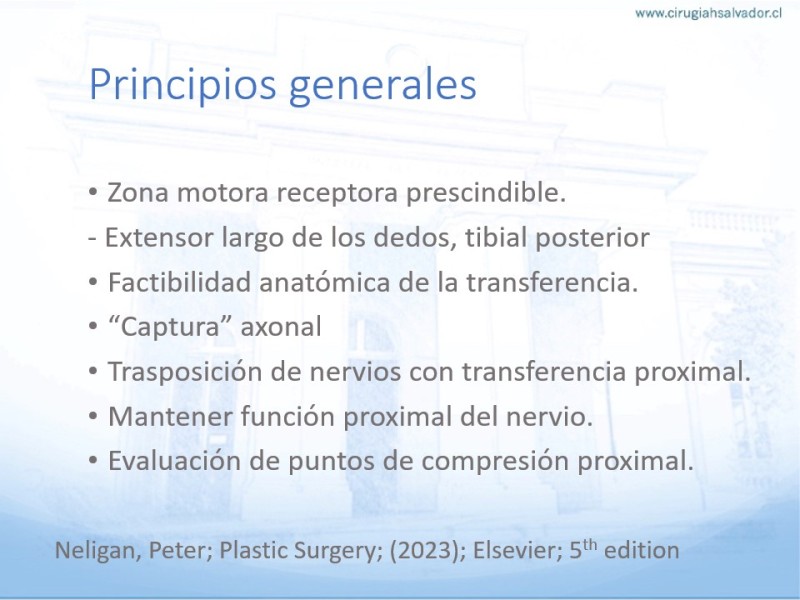 www.cirugiahsalvador.cl

Principios generales

• Zona motora receptora prescindible.
- Extensor largo de los dedos, tibial posterior
• Factibilidad anatómica de la transferencia.
• “Captura” axonal
• Trasposición de nervios con transferencia proximal.
• Mantener función proximal del nervio.
• Evaluación de puntos de compresión proximal.

Neligan, Peter; Plastic Surgery; (2023); Elsevier; 5$^{th}$ edition